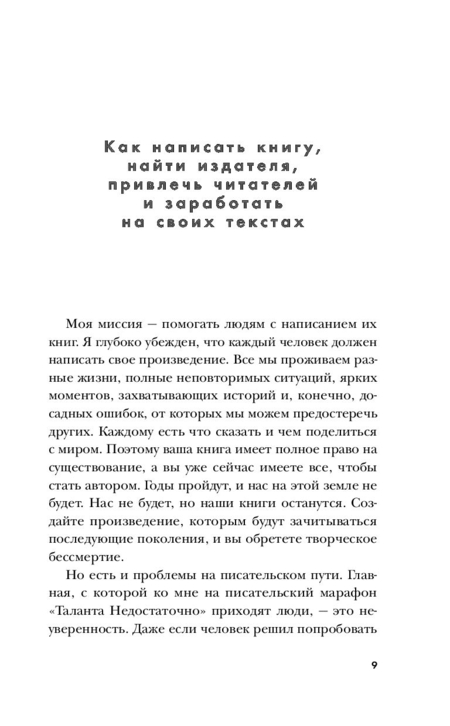 Как написать книгу, найти издателя, привлечь читателей и заработать на своих текстах

Моя миссия — помогать людям с написанием их книг. Я глубоко убежден, что каждый человек должен написать свое произведение. Все мы проживаем разные жизни, полные неповторимых ситуаций, ярких моментов, захватывающих историй и, конечно, досадных ошибок, от которых мы можем предостеречь других. Каждому есть что сказать и чем поделиться с миром. Поэтому ваша книга имеет полное право на существование, а вы уже сейчас имеете все, чтобы стать автором. Годы пройдут, и нас на этой земле не будет. Нас не будет, но наши книги останутся. Создайте произведение, которым будут зачитываться последующие поколения, и вы обретете творческое бессмертие.

Но есть и проблемы на писательском пути. Главная, с которой ко мне на писательский марафон «Таланта Недостаточно» приходят люди, — это неуверенность. Даже если человек решил попробовать

9